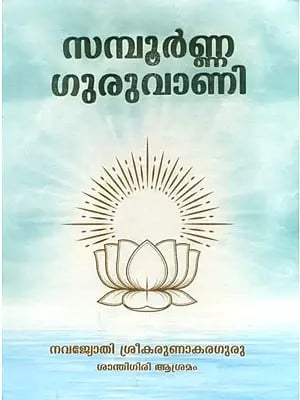 സമ്പൂർണ്ണ ഗുരുവാണി

നവജ്യോതി ശ്രീകരുണാകരഗുരു
ശാന്തിഗിരി ആശ്രമം